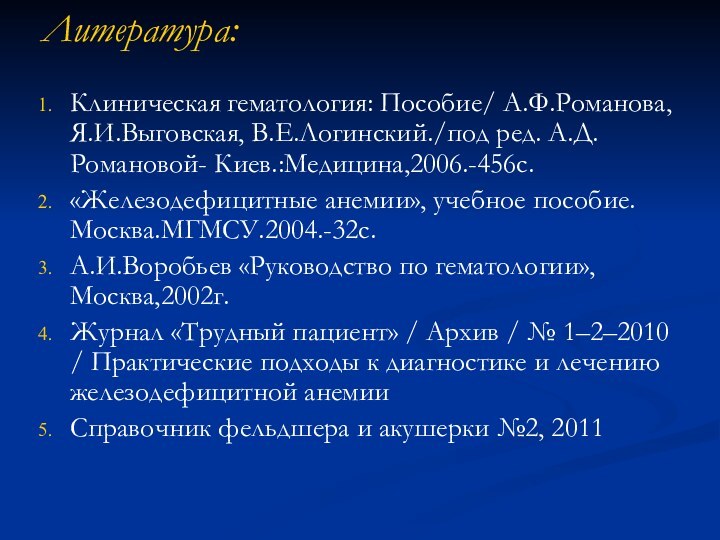 Литература:

1. Клиническая гематология: Пособие/ А.Ф.Романова, Я.И.Выговская, В.Е.Логинский./под ред. А.Д. Романовой- Киев.:Медицина,2006.-456с.
2. «Железодефицитные анемии», учебное пособие. Москва.МГМСУ.2004.-32с.
3. А.И.Воробьев «Руководство по гематологии», Москва,2002г.
4. Журнал «Трудный пациент» / Архив / № 1–2–2010 / Практические подходы к диагностике и лечению железодефицитной анемии
5. Справочник фельдшера и акушерки №2, 2011